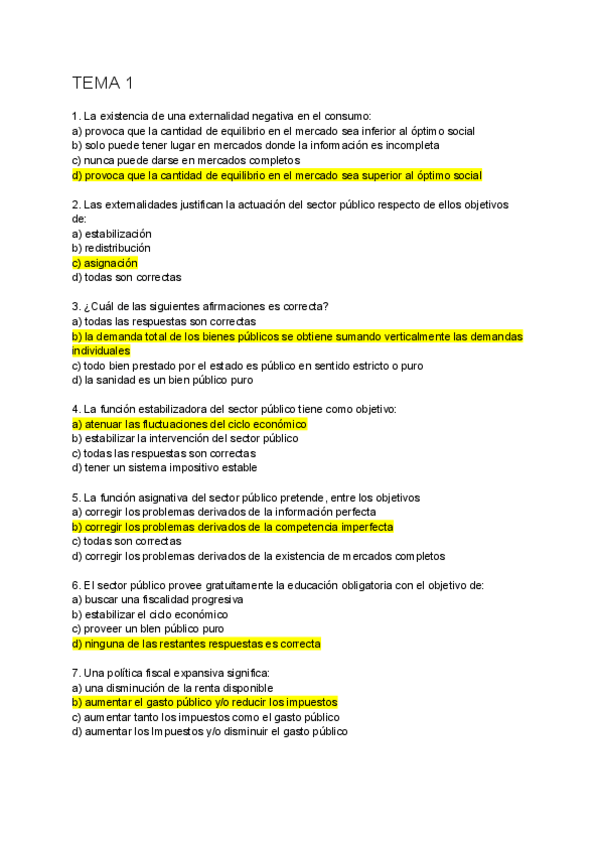 TEMA 1

1. La existencia de una externalidad negativa en el consumo:
a) provoca que la cantidad de equilibrio en el mercado sea inferior al óptimo social
b) solo puede tener lugar en mercados donde la información es incompleta
c) nunca puede darse en mercados completos
d) provoca que la cantidad de equilibrio en el mercado sea superior al óptimo social

2. Las externalidades justifican la actuación del sector público respecto de ellos objetivos de:
a) estabilización
b) redistribución
c) asignación
d) todas son correctas

3. ¿Cuál de las siguientes afirmaciones es correcta?
a) todas las respuestas son correctas
b) la demanda total de los bienes públicos se obtiene sumando verticalmente las demandas individuales
c) todo bien prestado por el estado es público en sentido estricto o puro
d) la sanidad es un bien público puro

4. La función estabilizadora del sector público tiene como objetivo:
a) atenuar las fluctuaciones del ciclo económico
b) estabilizar la intervención del sector público
c) todas las respuestas son correctas
d) tener un sistema impositivo estable

5. La función asignativa del sector público pretende, entre los objetivos
a) corregir los problemas derivados de la información perfecta
b) corregir los problemas derivados de la competencia imperfecta
c) todas son correctas
d) corregir los problemas derivados de la existencia de mercados completos

6. El sector público provee gratuitamente la educación obligatoria con el objetivo de:
a) buscar una fiscalidad progresiva
b) estabilizar el ciclo económico
c) proveer un bien público puro
d) ninguna de las restantes respuestas es correcta

7. Una política fiscal expansiva significa:
a) una disminución de la renta disponible
b) aumentar el gasto público y/o reducir los impuestos
c) aumentar tanto los impuestos como el gasto público
d) aumentar los Impuestos y/o disminuir el gasto público